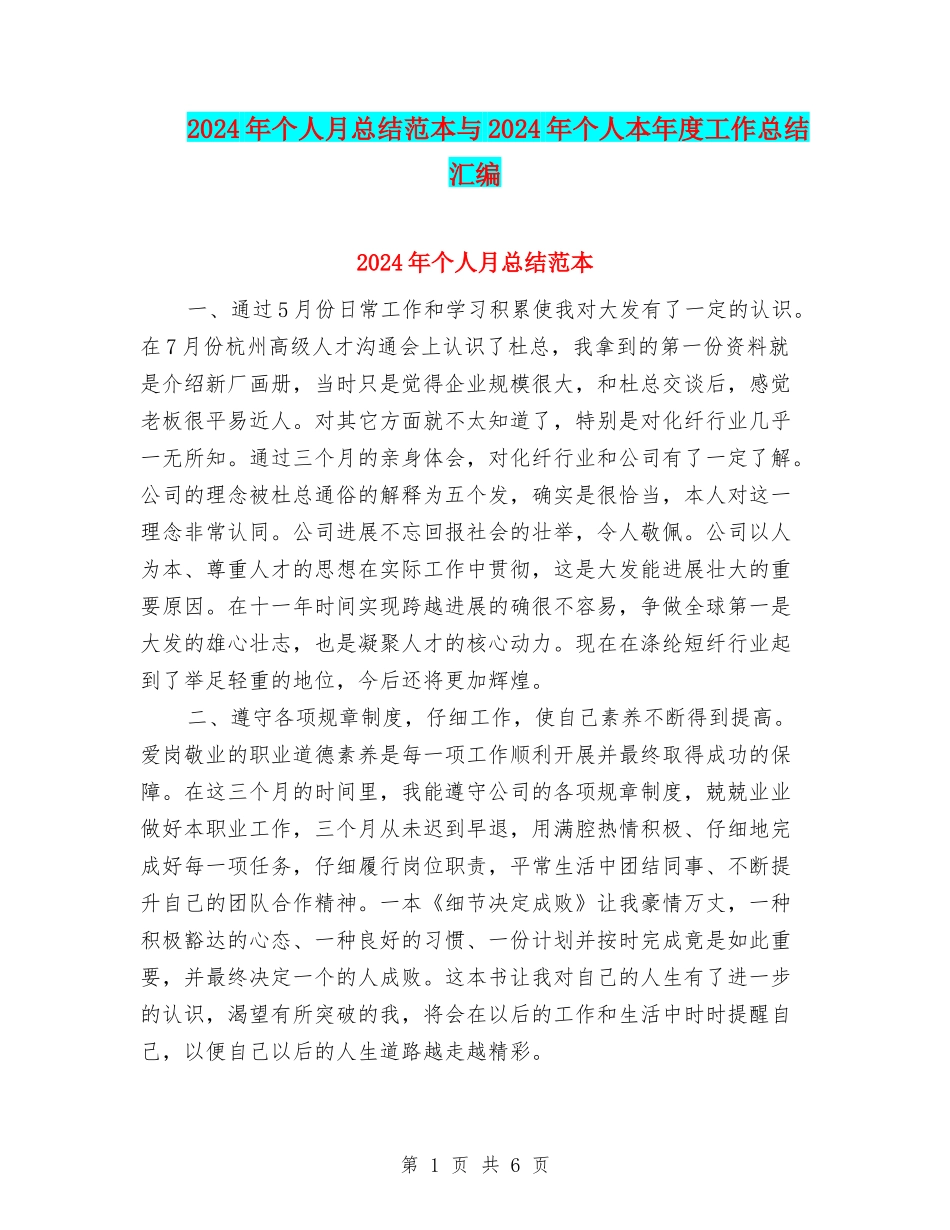 2024年个人月总结范本与2024年个人本年度工作总结汇编

2024年个人月总结范本

一、通过5月份日常工作和学习积累使我对大发有了一定的认识。在7月份杭州高级人才沟通会上认识了杜总，我拿到的第一份资料就是介绍新厂画册，当时只是觉得企业规模很大，和杜总交谈后，感觉老板很平易近人。对其它方面就不太知道了，特别是对化纤行业几乎一无所知。通过三个月的亲身体会，对化纤行业和公司有了一定了解。公司的理念被杜总通俗的解释为五个发，确实是很恰当，本人对这一理念非常认同。公司进展不忘回报社会的壮举，令人敬佩。公司以人为本、尊重人才的思想在实际工作中贯彻，这是大发能进展壮大的重要原因。在十一年时间实现跨越进展的确很不容易，争做全球第一是大发的雄心壮志，也是凝聚人才的核心动力。现在在涤纶短纤行业起到了举足轻重的地位，今后还将更加辉煌。

二、遵守各项规章制度，仔细工作，使自己素养不断得到提高。爱岗敬业的职业道德素养是每一项工作顺利开展并最终取得成功的保障。在这三个月的时间里，我能遵守公司的各项规章制度，兢兢业业做好本职业工作，三个月从未迟到早退，用满腔热情积极、仔细地完成好每一项任务，仔细履行岗位职责，平常生活中团结同事、不断提升自己的团队合作精神。一本《细节决定成败》让我豪情万丈，一种积极豁达的心态、一种良好的习惯、一份计划并按时完成竟是如此重要，并最终决定一个的人成败。这本书让我对自己的人生有了进一步的认识，渴望有所突破的我，将会在以后的工作和生活中时时提醒自己，以便自己以后的人生道路越走越精彩。

第 1 页 共 6 页